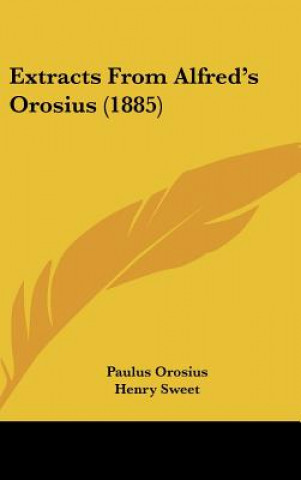 Extracts From Alfred's Orosius (1885)

Paulus Orosius
Henry Sweet